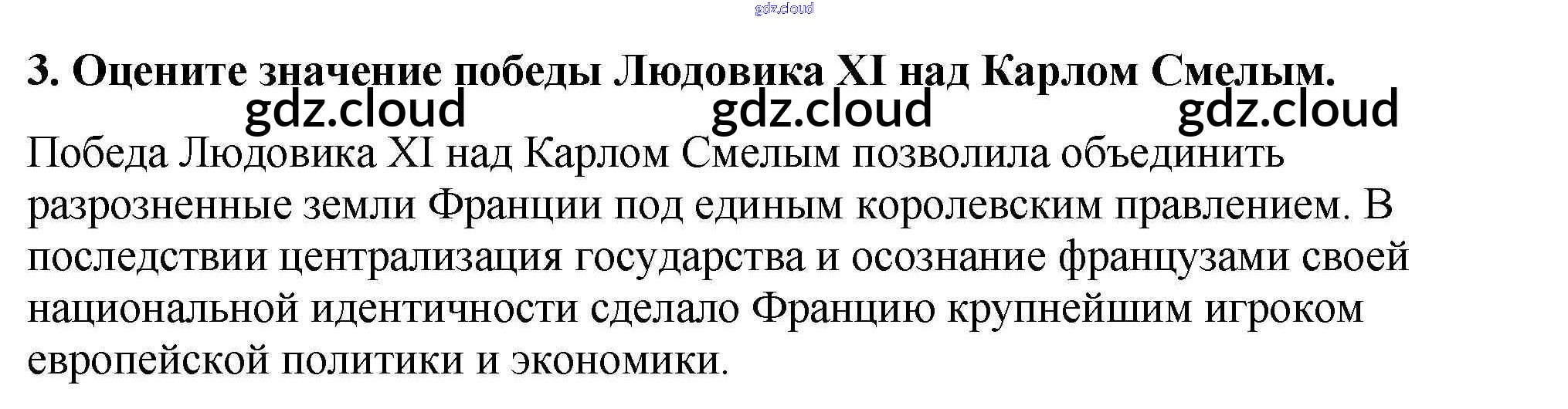 3. Оцените значение победы Людовика XI над Карлом Смелым.

Победа Людовика XI над Карлом Смелым позволила объединить разрозненные земли Франции под единым королевским правлением. В последствии централизация государства и осознание французами своей национальной идентичности сделало Францию крупнейшим игроком европейской политики и экономики.

gdz.cloud